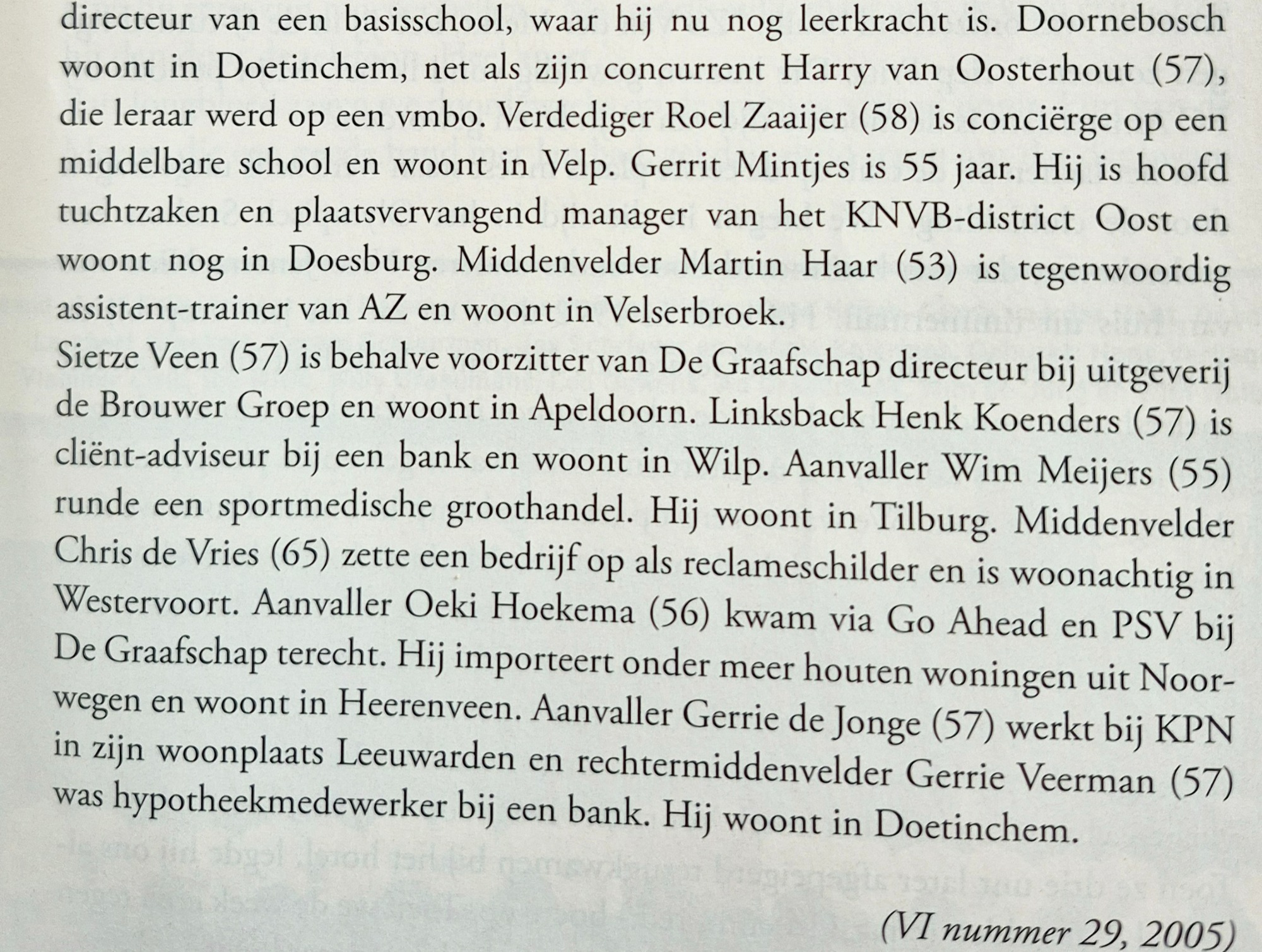 directeur van een basisschool, waar hij nu nog leerkracht is. Doornebosch woont in Doetinchem, net als zijn concurrent Harry van Oosterhout (57), die leraar werd op een vmbo. Verdediger Roel Zaaijer (58) is conciërge op een middelbare school en woont in Velp. Gerrit Mintjes is 55 jaar. Hij is hoofd tuchtzaken en plaatsvervangend manager van het KNVB-district Oost en woont nog in Doesburg. Middenvelder Martin Haar (53) is tegenwoordig assistent-trainer van AZ en woont in Velserbroek.

Sietze Veen (57) is behalve voorzitter van De Graafschap directeur bij uitgeverij de Brouwer Groep en woont in Apeldoorn. Linksback Henk Koenders (57) is cliënt-adviseur bij een bank en woont in Wilp. Aanvaller Wim Meijers (55) runde een sportmedische groothandel. Hij woont in Tilburg. Middenvelder Chris de Vries (65) zette een bedrijf op als reclameschilder en is woonachtig in Westervoort. Aanvaller Oeki Hoekema (56) kwam via Go Ahead en PSV bij De Graafschap terecht. Hij importeert onder meer houten woningen uit Noorwegen en woont in Heerenveen. Aanvaller Gerrie de Jonge (57) werkt bij KPN in zijn woonplaats Leeuwarden en rechtermiddenvelder Gerrie Veerman (57) was hypotheekmedewerker bij een bank. Hij woont in Doetinchem.

(VI nummer 29, 2005)